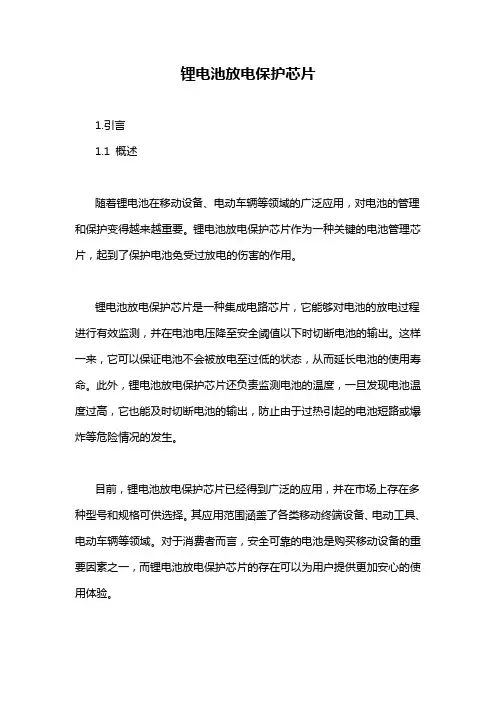 锂电池放电保护芯片

1.引言

1.1 概述

随着锂电池在移动设备、电动车辆等领域的广泛应用，对电池的管理和保护变得越来越重要。锂电池放电保护芯片作为一种关键的电池管理芯片，起到了保护电池免受过放电的伤害的作用。

锂电池放电保护芯片是一种集成电路芯片，它能够对电池的放电过程进行有效监测，并在电池电压降至安全阈值以下时切断电池的输出。这样一来，它可以保证电池不会被放电至过低的状态，从而延长电池的使用寿命。此外，锂电池放电保护芯片还负责监测电池的温度，一旦发现电池温度过高，它也能及时切断电池的输出，防止由于过热引起的电池短路或爆炸等危险情况的发生。

目前，锂电池放电保护芯片已经得到广泛的应用，并在市场上存在多种型号和规格可供选择。其应用范围涵盖了各类移动终端设备、电动工具、电动车辆等领域。对于消费者而言，安全可靠的电池是购买移动设备的重要因素之一，而锂电池放电保护芯片的存在可以为用户提供更加安心的使用体验。